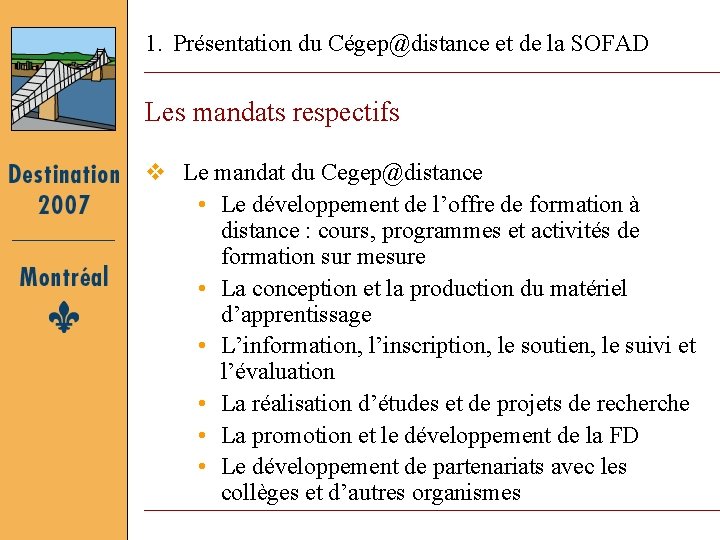 Destination 2007

Montréal

1. Présentation du Cégep@distance et de la SOFAD

Les mandats respectifs

❖ Le mandat du Cegep@distance
• Le développement de l'offre de formation à distance : cours, programmes et activités de formation sur mesure
• La conception et la production du matériel d'apprentissage
• L'information, l'inscription, le soutien, le suivi et l'évaluation
• La réalisation d'études et de projets de recherche
• La promotion et le développement de la FD
• Le développement de partenariats avec les collèges et d'autres organismes